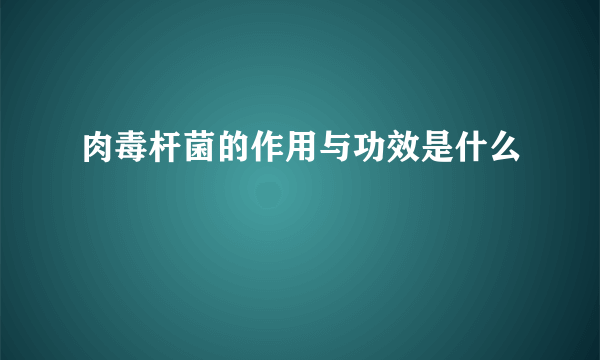 肉毒杆菌的作用与功效是什么